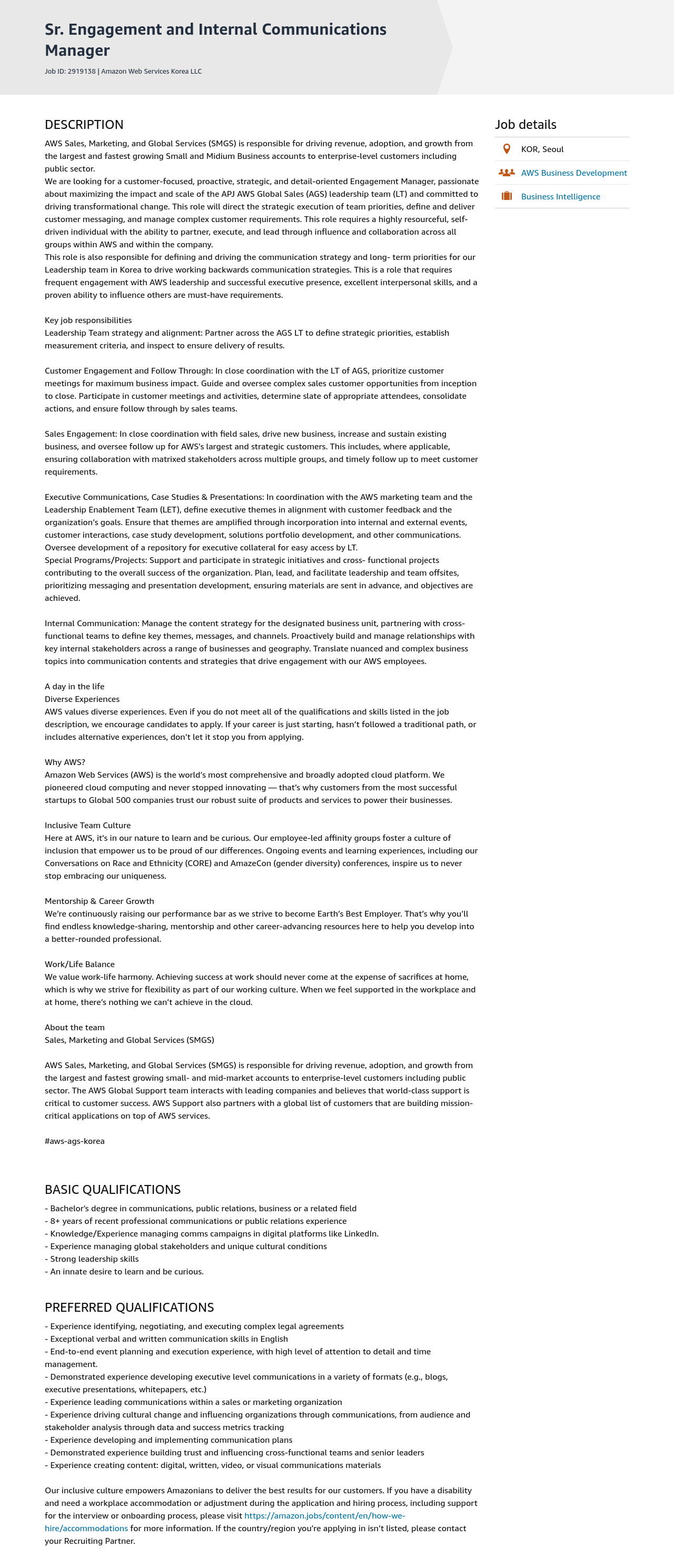 Sr. Engagement and Internal Communications Manager

Job ID: 2919138 | Amazon Web Services Korea LLC

DESCRIPTION

AWS Sales, Marketing, and Global Services (SMGS) is responsible for driving revenue, adoption, and growth from the largest and fastest growing Small and Midium Business accounts to enterprise-level customers including public sector.
We are looking for a customer-focused, proactive, strategic, and detail-oriented Engagement Manager, passionate about maximizing the impact and scale of the APJ AWS Global Sales (AGS) leadership team (LT) and committed to driving transformational change. This role will direct the strategic execution of team priorities, define and deliver customer messaging, and manage complex customer requirements. This role requires a highly resourceful, self-driven individual with the ability to partner, execute, and lead through influence and collaboration across all groups within AWS and within the company.
This role is also responsible for defining and driving the communication strategy and long- term priorities for our Leadership team in Korea to drive working backwards communication strategies. This is a role that requires frequent engagement with AWS leadership and successful executive presence, excellent interpersonal skills, and a proven ability to influence others are must-have requirements.

Key job responsibilities
Leadership Team strategy and alignment: Partner across the AGS LT to define strategic priorities, establish measurement criteria, and inspect to ensure delivery of results.

Customer Engagement and Follow Through: In close coordination with the LT of AGS, prioritize customer meetings for maximum business impact. Guide and oversee complex sales customer opportunities from inception to close. Participate in customer meetings and activities, determine slate of appropriate attendees, consolidate actions, and ensure follow through by sales teams.

Sales Engagement: In close coordination with field sales, drive new business, increase and sustain existing business, and oversee follow up for AWS's largest and strategic customers. This includes, where applicable, ensuring collaboration with matrixed stakeholders across multiple groups, and timely follow up to meet customer requirements.

Executive Communications, Case Studies & Presentations: In coordination with the AWS marketing team and the Leadership Enablement Team (LET), define executive themes in alignment with customer feedback and the organization's goals. Ensure that themes are amplified through incorporation into internal and external events, customer interactions, case study development, solutions portfolio development, and other communications. Oversee development of a repository for executive collateral for easy access by LT.
Special Programs/Projects: Support and participate in strategic initiatives and cross- functional projects contributing to the overall success of the organization. Plan, lead, and facilitate leadership and team offsites, prioritizing messaging and presentation development, ensuring materials are sent in advance, and objectives are achieved.

Internal Communication: Manage the content strategy for the designated business unit, partnering with cross-functional teams to define key themes, messages, and channels. Proactively build and manage relationships with key internal stakeholders across a range of businesses and geography. Translate nuanced and complex business topics into communication contents and strategies that drive engagement with our AWS employees.

A day in the life
Diverse Experiences
AWS values diverse experiences. Even if you do not meet all of the qualifications and skills listed in the job description, we encourage candidates to apply. If your career is just starting, hasn't followed a traditional path, or includes alternative experiences, don't let it stop you from applying.

Why AWS?
Amazon Web Services (AWS) is the world's most comprehensive and broadly adopted cloud platform. We pioneered cloud computing and never stopped innovating — that's why customers from the most successful startups to Global 500 companies trust our robust suite of products and services to power their businesses.

Inclusive Team Culture
Here at AWS, it's in our nature to learn and be curious. Our employee-led affinity groups foster a culture of inclusion that empower us to be proud of our differences. Ongoing events and learning experiences, including our Conversations on Race and Ethnicity (CORE) and AmazeCon (gender diversity) conferences, inspire us to never stop embracing our uniqueness.

Mentorship & Career Growth
We're continuously raising our performance bar as we strive to become Earth's Best Employer. That's why you'll find endless knowledge-sharing, mentorship and other career-advancing resources here to help you develop into a better-rounded professional.

Work/Life Balance
We value work-life harmony. Achieving success at work should never come at the expense of sacrifices at home, which is why we strive for flexibility as part of our working culture. When we feel supported in the workplace and at home, there's nothing we can't achieve in the cloud.

About the team
Sales, Marketing and Global Services (SMGS)

AWS Sales, Marketing, and Global Services (SMGS) is responsible for driving revenue, adoption, and growth from the largest and fastest growing small- and mid-market accounts to enterprise-level customers including public sector. The AWS Global Support team interacts with leading companies and believes that world-class support is critical to customer success. AWS Support also partners with a global list of customers that are building mission-critical applications on top of AWS services.

#aws-ags-korea

BASIC QUALIFICATIONS

- Bachelor's degree in communications, public relations, business or a related field
- 8+ years of recent professional communications or public relations experience
- Knowledge/Experience managing comms campaigns in digital platforms like LinkedIn.
- Experience managing global stakeholders and unique cultural conditions
- Strong leadership skills
- An innate desire to learn and be curious.

PREFERRED QUALIFICATIONS

- Experience identifying, negotiating, and executing complex legal agreements
- Exceptional verbal and written communication skills in English
- End-to-end event planning and execution experience, with high level of attention to detail and time management.
- Demonstrated experience developing executive level communications in a variety of formats (e.g., blogs, executive presentations, whitepapers, etc.)
- Experience leading communications within a sales or marketing organization
- Experience driving cultural change and influencing organizations through communications, from audience and stakeholder analysis through data and success metrics tracking
- Experience developing and implementing communication plans
- Demonstrated experience building trust and influencing cross-functional teams and senior leaders
- Experience creating content: digital, written, video, or visual communications materials

Our inclusive culture empowers Amazonians to deliver the best results for our customers. If you have a disability and need a workplace accommodation or adjustment during the application and hiring process, including support for the interview or onboarding process, please visit https://amazon.jobs/content/en/how-we-hire/accommodations for more information. If the country/region you're applying in isn't listed, please contact your Recruiting Partner.

Job details
KOR, Seoul
AWS Business Development
Business Intelligence